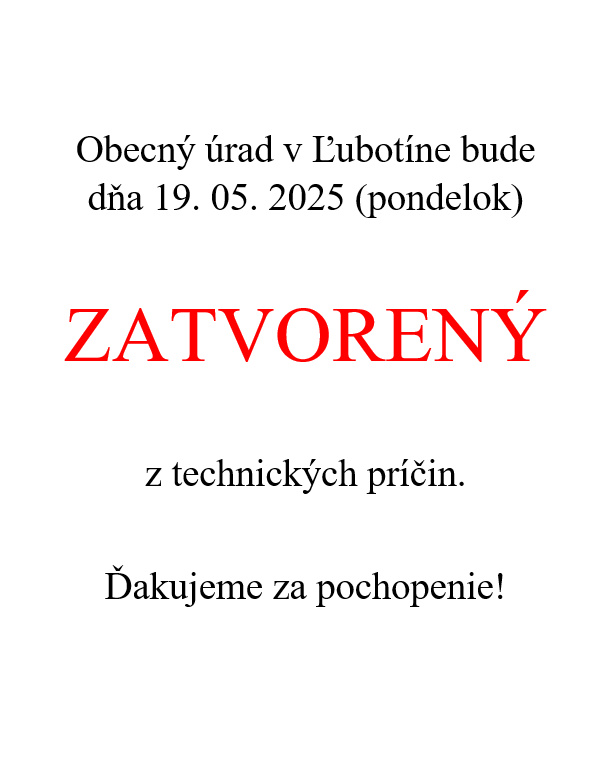 Obecný úrad v Ľubotíne bude dňa 19. 05. 2025 (pondelok)

ZATVORENÝ

z technických príčin.

Ďakujeme za pochopenie!